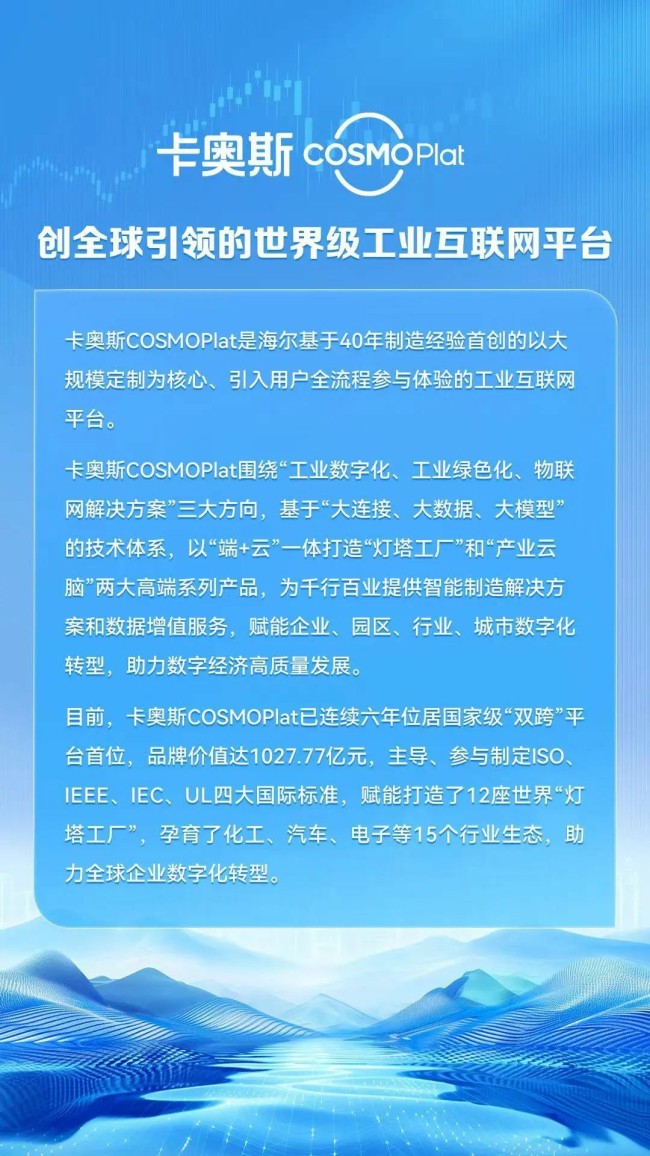 卡奥斯 COSMOPlat

创全球引领的世界级工业互联网平台

卡奥斯COSMOPlat是海尔基于40年制造经验首创的以大规模定制为核心、引入用户全流程参与体验的工业互联网平台。

卡奥斯COSMOPlat围绕“工业数字化、工业绿色化、物联网解决方案”三大方向，基于“大连接、大数据、大模型”的技术体系，以“端+云”一体打造“灯塔工厂”和“产业云脑”两大高端系列产品，为千行百业提供智能制造解决方案和数据增值服务，赋能企业、园区、行业、城市数字化转型，助力数字经济高质量发展。

目前，卡奥斯COSMOPlat已连续六年位居国家级“双跨”平台首位，品牌价值达1027.77亿元，主导、参与制定ISO、IEEE、IEC、UL四大国际标准，赋能打造了12座世界“灯塔工厂”，孕育了化工、汽车、电子等15个行业生态，助力全球企业数字化转型。